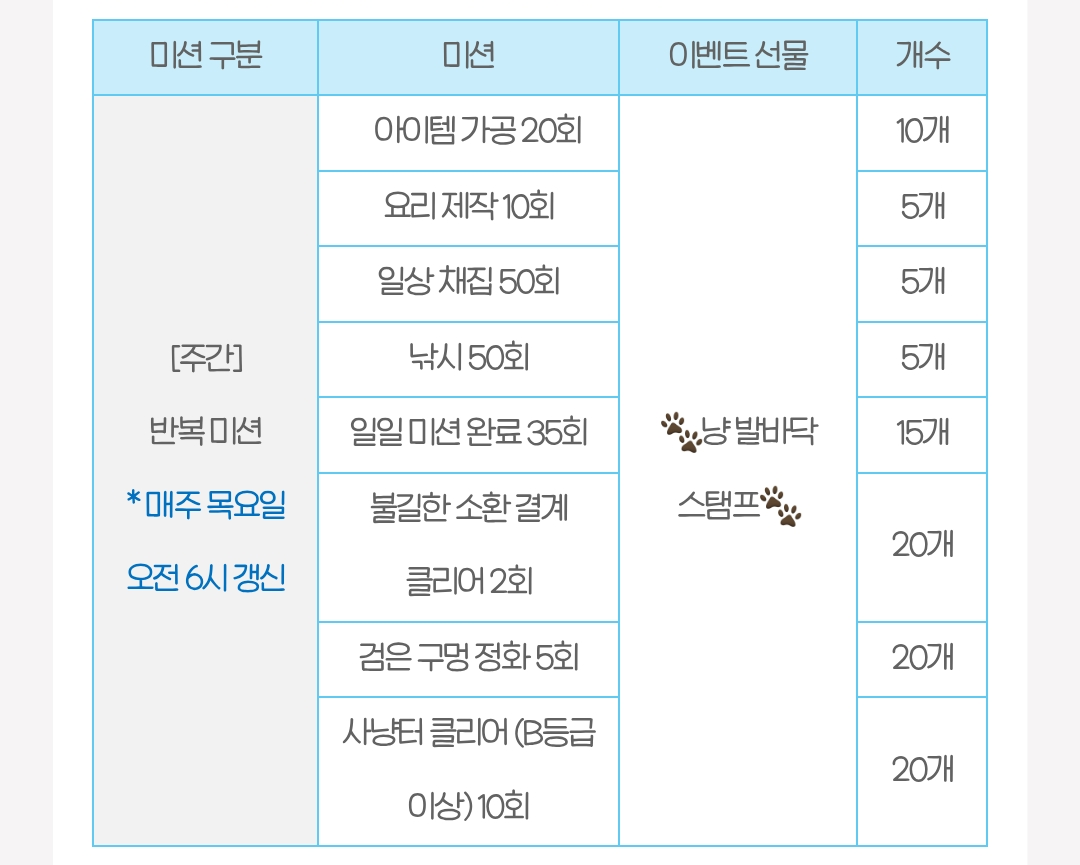 | 미션 구분 | 미션 | 이벤트 선물 | 개수 |
|---|---|---|---|
| [주간] 반복 미션 * 매주 목요일 오전 6시 갱신 | 아이템 가공 20회 | 냥 발바닥 스탬프 | 10개 |
| | 요리 제작 10회 | | 5개 |
| | 일상 채집 50회 | | 5개 |
| | 낚시 50회 | | 5개 |
| | 일일 미션 완료 35회 | | 15개 |
| | 불길한 소환 결계 클리어 2회 | | 20개 |
| | 검은 구멍 정화 5회 | | 20개 |
| | 사냥터 클리어 (B등급 이상) 10회 | | 20개 |